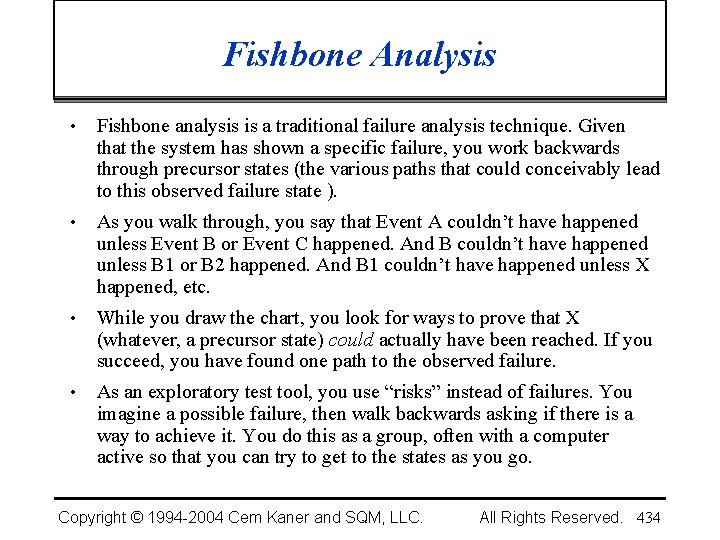 Fishbone Analysis

• Fishbone analysis is a traditional failure analysis technique. Given that the system has shown a specific failure, you work backwards through precursor states (the various paths that could conceivably lead to this observed failure state ).

• As you walk through, you say that Event A couldn't have happened unless Event B or Event C happened. And B couldn't have happened unless B1 or B2 happened. And B1 couldn't have happened unless X happened, etc.

• While you draw the chart, you look for ways to prove that X (whatever, a precursor state) could actually have been reached. If you succeed, you have found one path to the observed failure.

• As an exploratory test tool, you use "risks" instead of failures. You imagine a possible failure, then walk backwards asking if there is a way to achieve it. You do this as a group, often with a computer active so that you can try to get to the states as you go.

Copyright © 1994-2004 Cem Kaner and SQM, LLC. All Rights Reserved. 434